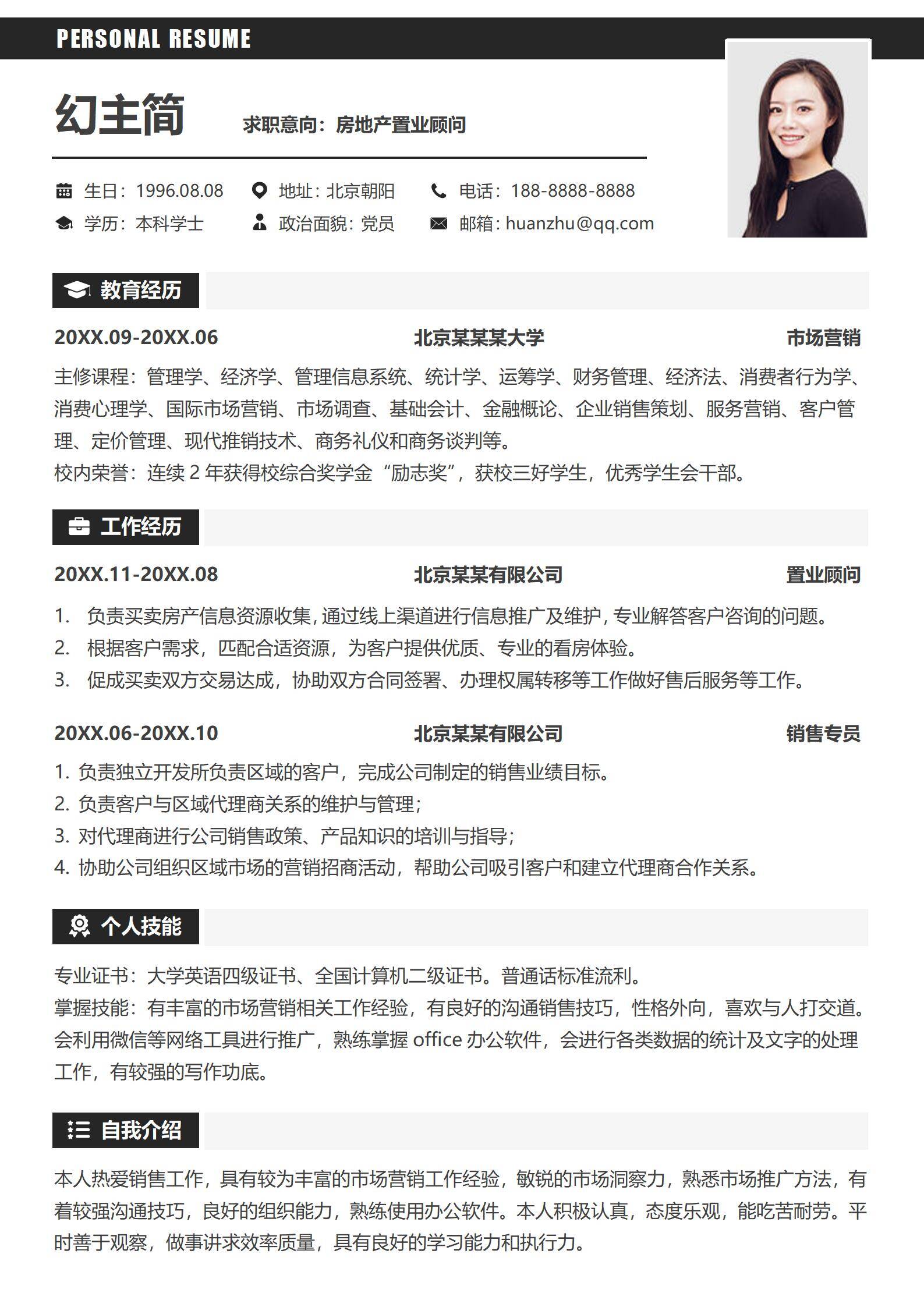 PERSONAL RESUME

幻主简

求职意向：房地产置业顾问

生日：1996.08.08
地址：北京朝阳
电话：188-8888-8888
学历：本科学士
政治面貌：党员
邮箱：huanzhu@qq.com

教育经历

20XX.09-20XX.06 北京某某某大学 市场营销

主修课程：管理学、经济学、管理信息系统、统计学、运筹学、财务管理、经济法、消费者行为学、消费心理学、国际市场营销、市场调查、基础会计、金融概论、企业销售策划、服务营销、客户管理、定价管理、现代推销技术、商务礼仪和商务谈判等。
校内荣誉：连续 2 年获得校综合奖学金“励志奖”，获校三好学生，优秀学生会干部。

工作经历

20XX.11-20XX.08 北京某某有限公司 置业顾问

1. 负责买卖房产信息资源收集，通过线上渠道进行信息推广及维护，专业解答客户咨询的问题。
2. 根据客户需求，匹配合适资源，为客户提供优质、专业的看房体验。
3. 促成买卖双方交易达成，协助双方合同签署、办理权属转移等工作做好售后服务等工作。

20XX.06-20XX.10 北京某某有限公司 销售专员

1. 负责独立开发所负责区域的客户，完成公司制定的销售业绩目标。
2. 负责客户与区域代理商关系的维护与管理；
3. 对代理商进行公司销售政策、产品知识的培训与指导；
4. 协助公司组织区域市场的营销招商活动，帮助公司吸引客户和建立代理商合作关系。

个人技能

专业证书：大学英语四级证书、全国计算机二级证书。普通话标准流利。
掌握技能：有丰富的市场营销相关工作经验，有良好的沟通销售技巧，性格外向，喜欢与人打交道。会利用微信等网络工具进行推广，熟练掌握 office 办公软件，会进行各类数据的统计及文字的处理工作，有较强的写作功底。

自我介绍

本人热爱销售工作，具有较为丰富的市场营销工作经验，敏锐的市场洞察力，熟悉市场推广方法，有着较强沟通技巧，良好的组织能力，熟练使用办公软件。本人积极认真，态度乐观，能吃苦耐劳。平时善于观察，做事讲求效率质量，具有良好的学习能力和执行力。